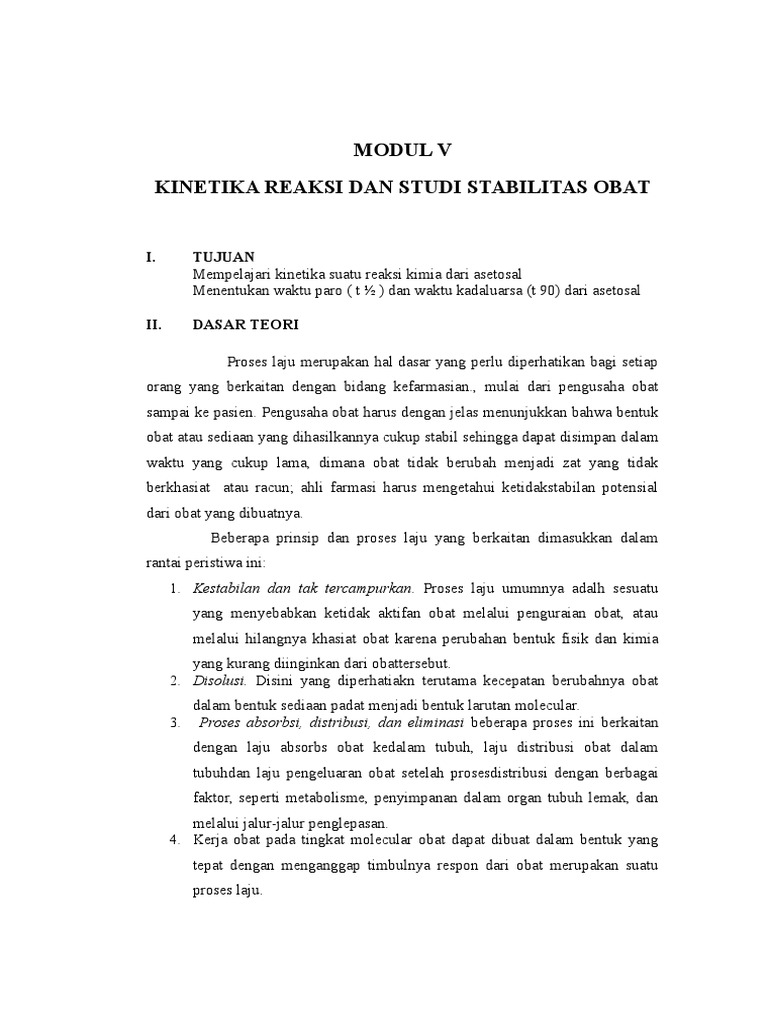 MODUL V

KINETIKA REAKSI DAN STUDI STABILITAS OBAT

I. TUJUAN
Mempelajari kinetika suatu reaksi kimia dari asetosal
Menentukan waktu paro ( t ½ ) dan waktu kadaluarsa (t 90) dari asetosal

II. DASAR TEORI

Proses laju merupakan hal dasar yang perlu diperhatikan bagi setiap orang yang berkaitan dengan bidang kefarmasian., mulai dari pengusaha obat sampai ke pasien. Pengusaha obat harus dengan jelas menunjukkan bahwa bentuk obat atau sediaan yang dihasilkannya cukup stabil sehingga dapat disimpan dalam waktu yang cukup lama, dimana obat tidak berubah menjadi zat yang tidak berkhasiat atau racun; ahli farmasi harus mengetahui ketidakstabilan potensial dari obat yang dibuatnya.

Beberapa prinsip dan proses laju yang berkaitan dimasukkan dalam rantai peristiwa ini:

1. Kestabilan dan tak tercampurkan. Proses laju umumnya adalh sesuatu yang menyebabkan ketidak aktifan obat melalui penguraian obat, atau melalui hilangnya khasiat obat karena perubahan bentuk fisik dan kimia yang kurang diinginkan dari obattersebut.
2. Disolusi. Disini yang diperhatiakn terutama kecepatan berubahnya obat dalam bentuk sediaan padat menjadi bentuk larutan molecular.
3. Proses absorbsi, distribusi, dan eliminasi beberapa proses ini berkaitan dengan laju absorbs obat kedalam tubuh, laju distribusi obat dalam tubuhdan laju pengeluaran obat setelah prosesdistribusi dengan berbagai faktor, seperti metabolisme, penyimpanan dalam organ tubuh lemak, dan melalui jalur-jalur penglepasan.
4. Kerja obat pada tingkat molecular obat dapat dibuat dalam bentuk yang tepat dengan menganggap timbulnya respon dari obat merupakan suatu proses laju.